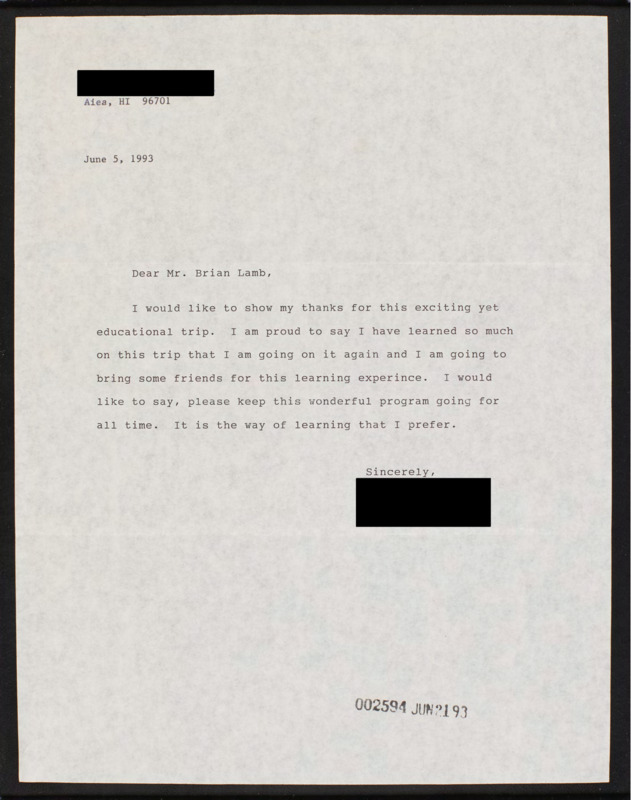 Aiea, HI 96701

June 5, 1993

Dear Mr. Brian Lamb,

I would like to show my thanks for this exciting yet educational trip. I am proud to say I have learned so much on this trip that I am going on it again and I am going to bring some friends for this learning experince. I would like to say, please keep this wonderful program going for all time. It is the way of learning that I prefer.

Sincerely,

002594 JUN 21 93